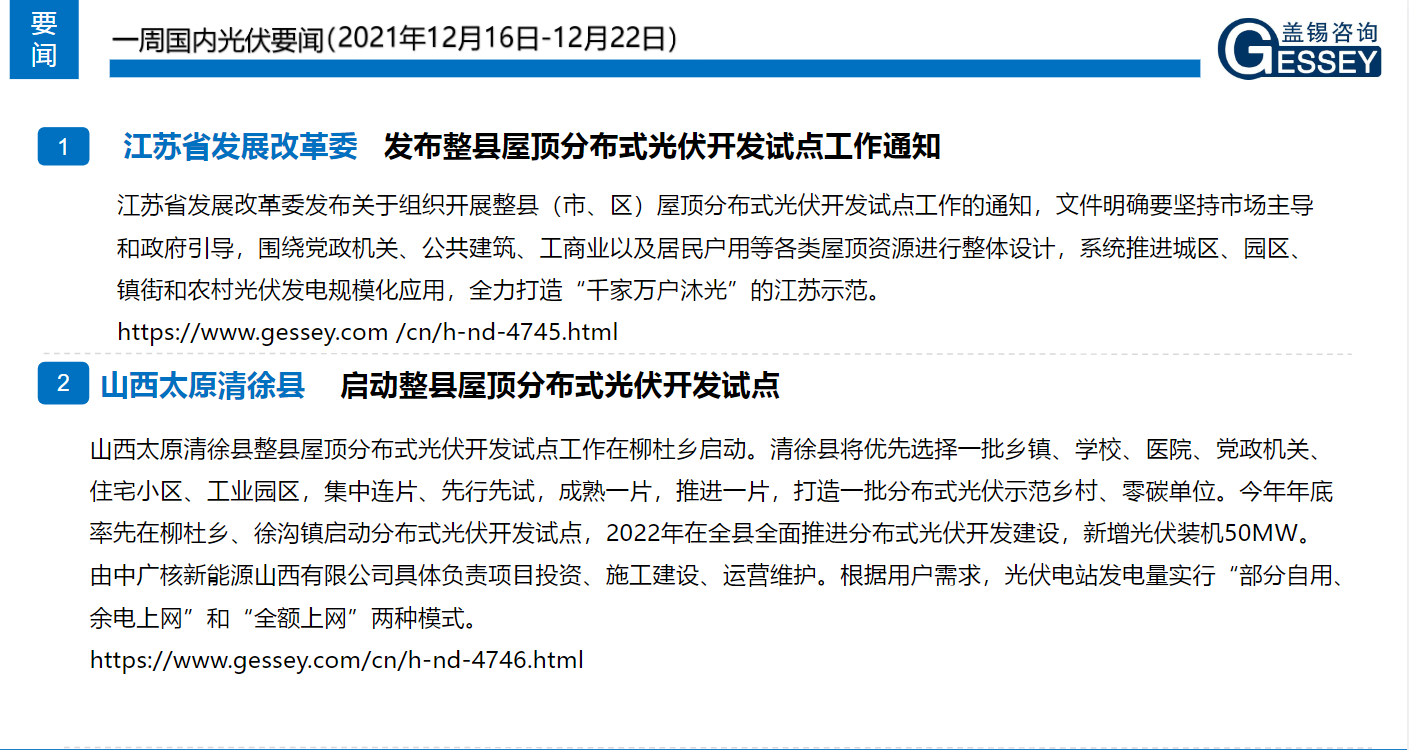 要闻

一周国内光伏要闻(2021年12月16日-12月22日)

盖锡咨询
GESSEY

1 江苏省发展改革委 发布整县屋顶分布式光伏开发试点工作通知

江苏省发展改革委发布关于组织开展整县（市、区）屋顶分布式光伏开发试点工作的通知，文件明确要坚持市场主导和政府引导，围绕党政机关、公共建筑、工商业以及居民户用等各类屋顶资源进行整体设计，系统推进城区、园区、镇街和农村光伏发电规模化应用，全力打造“千家万户沐光”的江苏示范。

https://www.gessey.com /cn/h-nd-4745.html

2 山西太原清徐县 启动整县屋顶分布式光伏开发试点

山西太原清徐县整县屋顶分布式光伏开发试点工作在柳杜乡启动。清徐县将优先选择一批乡镇、学校、医院、党政机关、住宅小区、工业园区，集中连片、先行先试，成熟一片，推进一片，打造一批分布式光伏示范乡村、零碳单位。今年年底率先在柳杜乡、徐沟镇启动分布式光伏开发试点，2022年在全县全面推进分布式光伏开发建设，新增光伏装机50MW。由中广核新能源山西有限公司具体负责项目投资、施工建设、运营维护。根据用户需求，光伏电站发电量实行“部分自用、余电上网”和“全额上网”两种模式。

https://www.gessey.com/cn/h-nd-4746.html